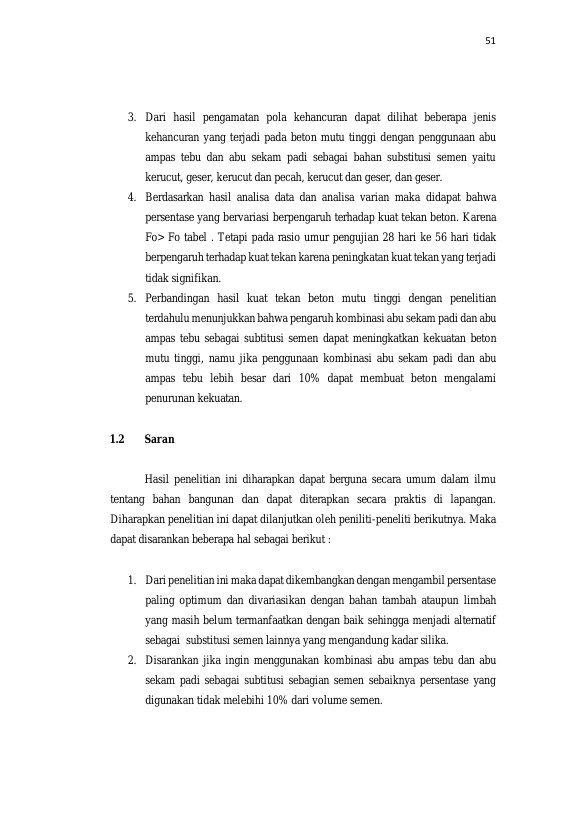 51

3. Dari hasil pengamatan pola kehancuran dapat dilihat beberapa jenis kehancuran yang terjadi pada beton mutu tinggi dengan penggunaan abu ampas tebu dan abu sekam padi sebagai bahan substitusi semen yaitu kerucut, geser, kerucut dan pecah, kerucut dan geser, dan geser.
4. Berdasarkan hasil analisa data dan analisa varian maka didapat bahwa persentase yang bervariasi berpengaruh terhadap kuat tekan beton. Karena Fo> Fo tabel . Tetapi pada rasio umur pengujian 28 hari ke 56 hari tidak berpengaruh terhadap kuat tekan karena peningkatan kuat tekan yang terjadi tidak signifikan.
5. Perbandingan hasil kuat tekan beton mutu tinggi dengan penelitian terdahulu menunjukkan bahwa pengaruh kombinasi abu sekam padi dan abu ampas tebu sebagai subtitusi semen dapat meningkatkan kekuatan beton mutu tinggi, namu jika penggunaan kombinasi abu sekam padi dan abu ampas tebu lebih besar dari 10% dapat membuat beton mengalami penurunan kekuatan.

1.2 Saran

Hasil penelitian ini diharapkan dapat berguna secara umum dalam ilmu tentang bahan bangunan dan dapat diterapkan secara praktis di lapangan. Diharapkan penelitian ini dapat dilanjutkan oleh peniliti-peneliti berikutnya. Maka dapat disarankan beberapa hal sebagai berikut :

1. Dari penelitian ini maka dapat dikembangkan dengan mengambil persentase paling optimum dan divariasikan dengan bahan tambah ataupun limbah yang masih belum termanfaatkan dengan baik sehingga menjadi alternatif sebagai substitusi semen lainnya yang mengandung kadar silika.
2. Disarankan jika ingin menggunakan kombinasi abu ampas tebu dan abu sekam padi sebagai subtitusi sebagian semen sebaiknya persentase yang digunakan tidak melebihi 10% dari volume semen.